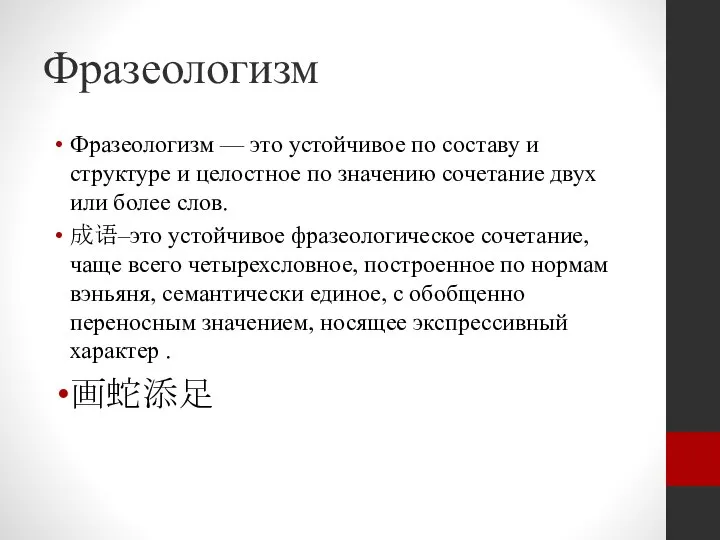 Фразеологизм

• Фразеологизм — это устойчивое по составу и структуре и целостное по значению сочетание двух или более слов.
• 成语–это устойчивое фразеологическое сочетание, чаще всего четырехсловное, построенное по нормам вэньяня, семантически единое, с обобщенно переносным значением, носящее экспрессивный характер .
•画蛇添足